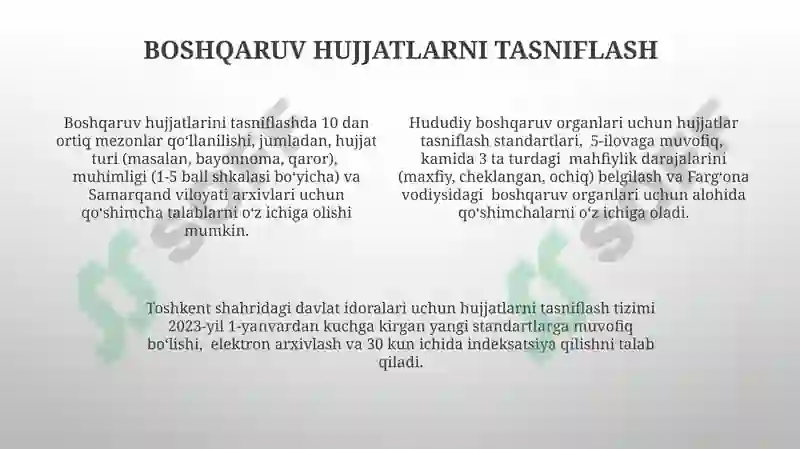 BOSHQARUV HUJJATLARNI TASNIFLASH

Boshqaruv hujjatlarini tasniflashda 10 dan ortiq mezonlar qoʻllanilishi, jumladan, hujjat turi (masalan, bayonnoma, qaror), muhimligi (1-5 ball shkalasi boʻyicha) va Samarqand viloyati arxivlari uchun qoʻshimcha talablarni oʻz ichiga olishi mumkin.

Hududiy boshqaruv organlari uchun hujjatlar tasniflash standartlari, 5-ilovaga muvofiq, kamida 3 ta turdagi mahfiylik darajalarini (maxfiy, cheklangan, ochiq) belgilash va Fargʻona vodiysidagi boshqaruv organlari uchun alohida qoʻshimchalarni oʻz ichiga oladi.

Toshkent shahridagi davlat idoralari uchun hujjatlarni tasniflash tizimi 2023-yil 1-yanvardan kuchga kirgan yangi standartlarga muvofiq boʻlishi, elektron arxivlash va 30 kun ichida indeksatsiya qilishni talab qiladi.